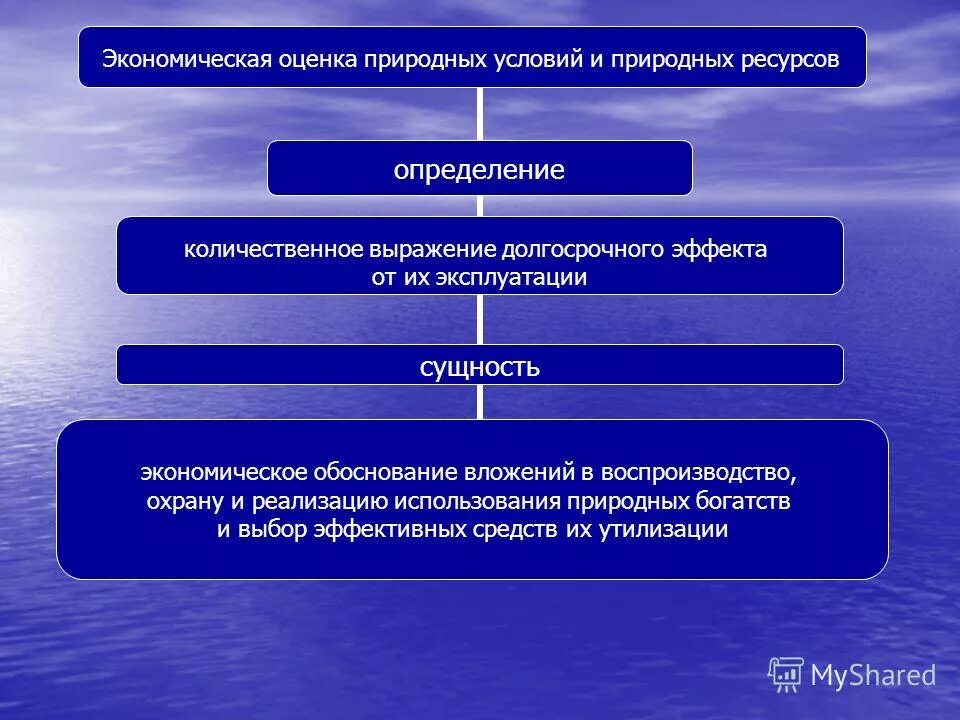 Экономическая оценка природных условий и природных ресурсов

определение

количественное выражение долгосрочного эффекта от их эксплуатации

сущность

экономическое обоснование вложений в воспроизводство, охрану и реализацию использования природных богатств и выбор эффективных средств их утилизации

MyShared